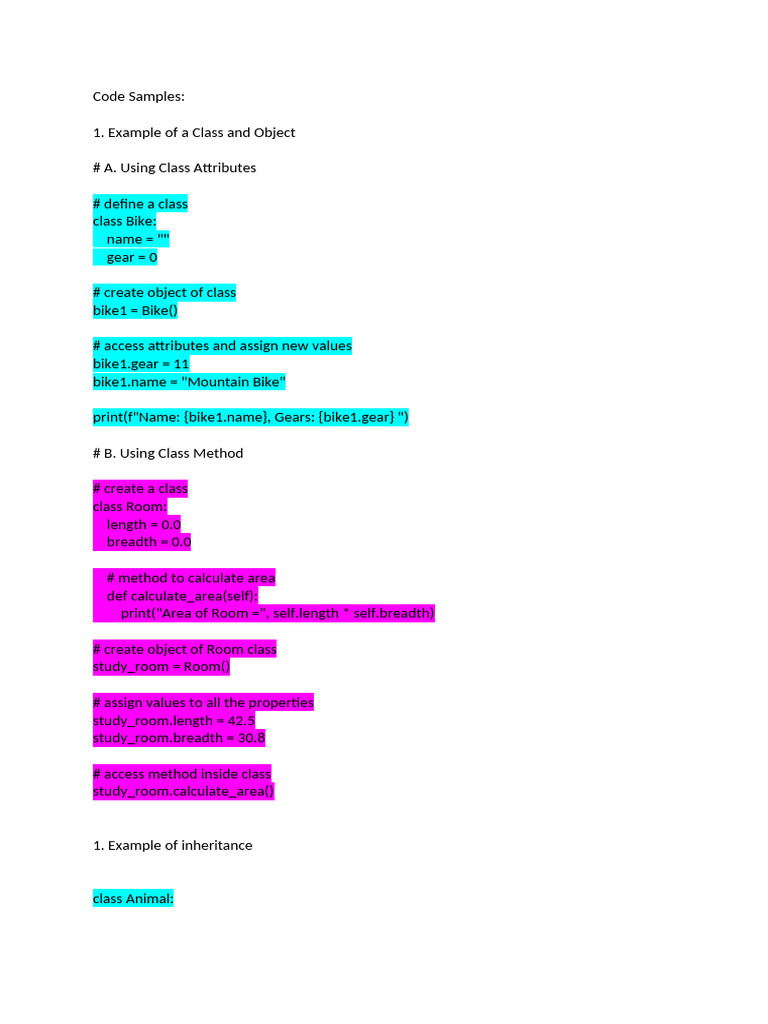 Code Samples:

1. Example of a Class and Object

# A. Using Class Attributes

# define a class
class Bike:
    name = ""
    gear = 0

# create object of class
bike1 = Bike()

# access attributes and assign new values
bike1.gear = 11
bike1.name = "Mountain Bike"

print(f"Name: {bike1.name}, Gears: {bike1.gear} ")

# B. Using Class Method

# create a class
class Room:
    length = 0.0
    breadth = 0.0

    # method to calculate area
    def calculate_area(self):
        print("Area of Room =", self.length * self.breadth)

# create object of Room class
study_room = Room()

# assign values to all the properties
study_room.length = 42.5
study_room.breadth = 30.8

# access method inside class
study_room.calculate_area()

1. Example of inheritance

class Animal: